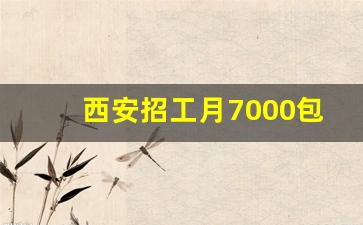 西安招工月7000包